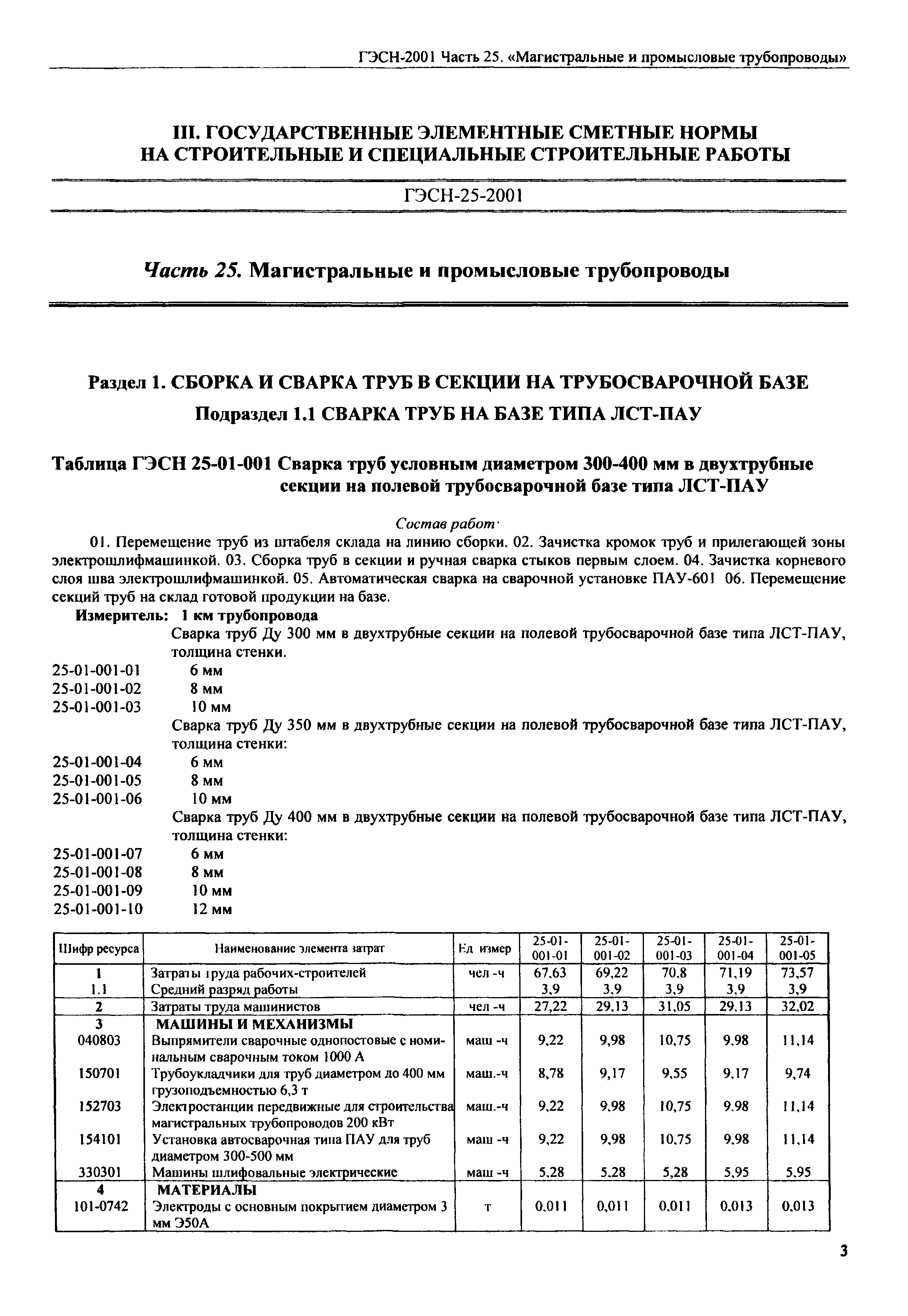 ГЭСН-2001 Часть 25. «Магистральные и промысловые трубопроводы»

III. ГОСУДАРСТВЕННЫЕ ЭЛЕМЕНТНЫЕ СМЕТНЫЕ НОРМЫ НА СТРОИТЕЛЬНЫЕ И СПЕЦИАЛЬНЫЕ СТРОИТЕЛЬНЫЕ РАБОТЫ

ГЭСН-25-2001

Часть 25. Магистральные и промысловые трубопроводы

Раздел 1. СБОРКА И СВАРКА ТРУБ В СЕКЦИИ НА ТРУБОСВАРОЧНОЙ БАЗЕ

Подраздел 1.1 СВАРКА ТРУБ НА БАЗЕ ТИПА ЛСТ-ПАУ

Таблица ГЭСН 25-01-001 Сварка труб условным диаметром 300-400 мм в двухтрубные секции на полевой трубосварочной базе типа ЛСТ-ПАУ

Состав работ·

01. Перемещение труб из штабеля склада на линию сборки. 02. Зачистка кромок труб и прилегающей зоны электрошлифмашинкой. 03. Сборка труб в секции и ручная сварка стыков первым слоем. 04. Зачистка корневого слоя шва электрошлифмашинкой. 05. Автоматическая сварка на сварочной установке ПАУ-601 06. Перемещение секций труб на склад готовой продукции на базе.

Измеритель: 1 км трубопровода

Сварка труб Ду 300 мм в двухтрубные секции на полевой трубосварочной базе типа ЛСТ-ПАУ, толщина стенки.
25-01-001-01 6 мм
25-01-001-02 8 мм
25-01-001-03 10 мм
Сварка труб Ду 350 мм в двухтрубные секции на полевой трубосварочной базе типа ЛСТ-ПАУ, толщина стенки:
25-01-001-04 6 мм
25-01-001-05 8 мм
25-01-001-06 10 мм
Сварка труб Ду 400 мм в двухтрубные секции на полевой трубосварочной базе типа ЛСТ-ПАУ, толщина стенки:
25-01-001-07 6 мм
25-01-001-08 8 мм
25-01-001-09 10 мм
25-01-001-10 12 мм

| Шифр ресурса | Наименование элемента затрат | Ед измер | 25-01-001-01 | 25-01-001-02 | 25-01-001-03 | 25-01-001-04 | 25-01-001-05 |
|---|---|---|---|---|---|---|---|
| 1 | Затраты труда рабочих-строителей | чел -ч | 67,63 | 69,22 | 70,8 | 71,19 | 73,57 |
| 1.1 | Средний разряд работы | | 3,9 | 3,9 | 3,9 | 3,9 | 3,9 |
| 2 | Затраты труда машинистов | чел -ч | 27,22 | 29,13 | 31,05 | 29,13 | 32,02 |
| 3 | МАШИНЫ И МЕХАНИЗМЫ | | | | | | |
| 040803 | Выпрямители сварочные однопостовые с номинальным сварочным током 1000 А | маш -ч | 9,22 | 9,98 | 10,75 | 9,98 | 11,14 |
| 150701 | Трубоукладчики для труб диаметром до 400 мм грузоподъемностью 6,3 т | маш.-ч | 8,78 | 9,17 | 9,55 | 9,17 | 9,74 |
| 152703 | Электростанции передвижные для строительства магистральных трубопроводов 200 кВт | маш.-ч | 9,22 | 9,98 | 10,75 | 9,98 | 11,14 |
| 154101 | Установка автосварочная типа ПАУ для труб диаметром 300-500 мм | маш -ч | 9,22 | 9,98 | 10,75 | 9,98 | 11,14 |
| 330301 | Машины шлифовальные электрические | маш -ч | 5,28 | 5,28 | 5,28 | 5,95 | 5,95 |
| 4 | МАТЕРИАЛЫ | | | | | | |
| 101-0742 | Электроды с основным покрытием диаметром 3 мм Э50А | т | 0,011 | 0,011 | 0,011 | 0,013 | 0,013 |

3